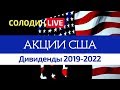 СОЛОДИН LIVE

АКЦИИ США

Дивиденды 2019-2022